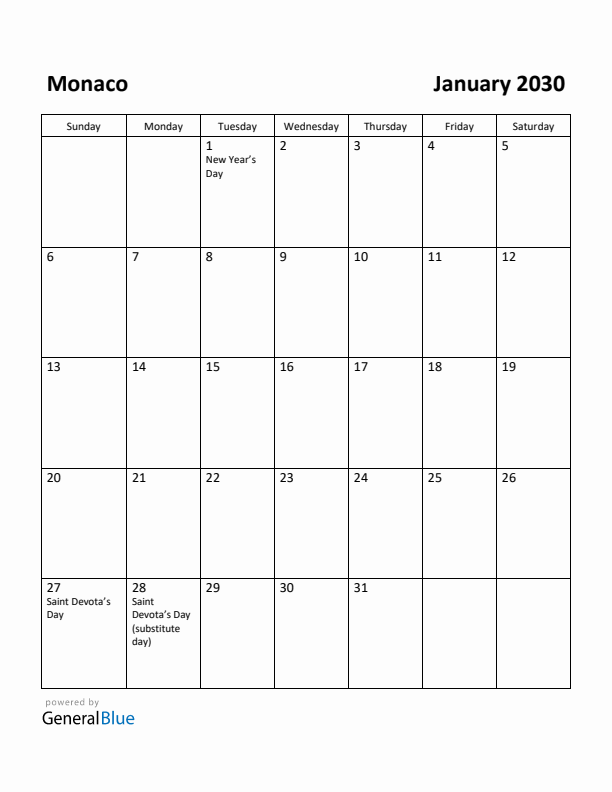 Monaco

January 2030

| Sunday | Monday | Tuesday | Wednesday | Thursday | Friday | Saturday |
|---|---|---|---|---|---|---|
| | | 1 New Year's Day | 2 | 3 | 4 | 5 |
| 6 | 7 | 8 | 9 | 10 | 11 | 12 |
| 13 | 14 | 15 | 16 | 17 | 18 | 19 |
| 20 | 21 | 22 | 23 | 24 | 25 | 26 |
| 27 Saint Devota's Day | 28 Saint Devota's Day (substitute day) | 29 | 30 | 31 | | |

powered by
GeneralBlue